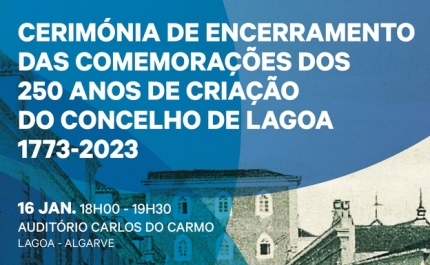 CERIMÓNIA DE ENCERRAMENTO DAS COMEMORAÇÕES DOS 250 ANOS DE CRIAÇÃO DO CONCELHO DE LAGOA 1773-2023

16 JAN. 18H00 - 19H30
AUDITÓRIO CARLOS DO CARMO
LAGOA - ALGARVE